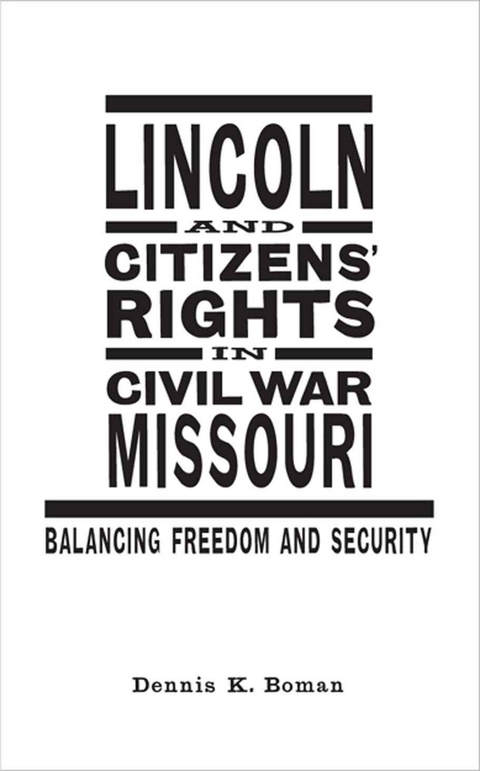 LINCOLN
AND
CITIZENS'
RIGHTS
IN
CIVIL WAR
MISSOURI

BALANCING FREEDOM AND SECURITY

Dennis K. Boman